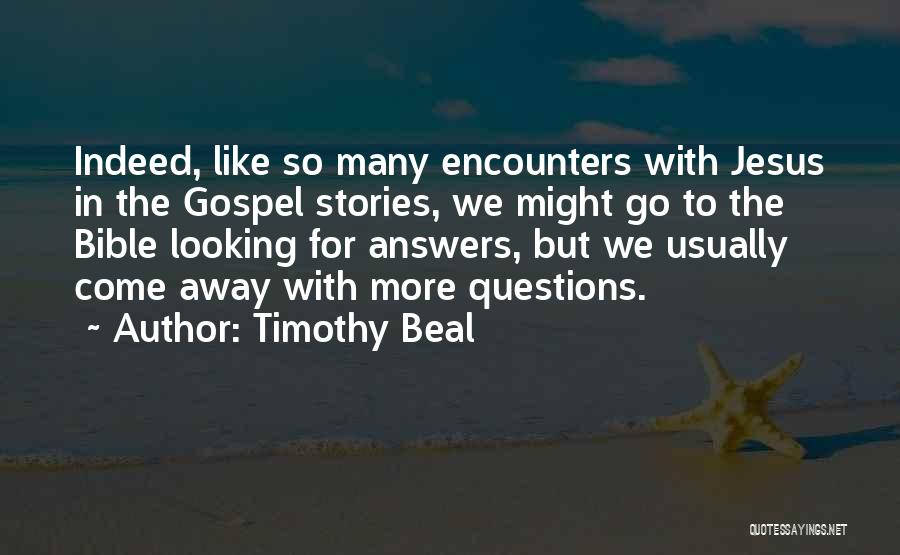 Indeed, like so many encounters with Jesus in the Gospel stories, we might go to the Bible looking for answers, but we usually come away with more questions.
~ Author: Timothy Beal

QUOTESSAYINGS.NET